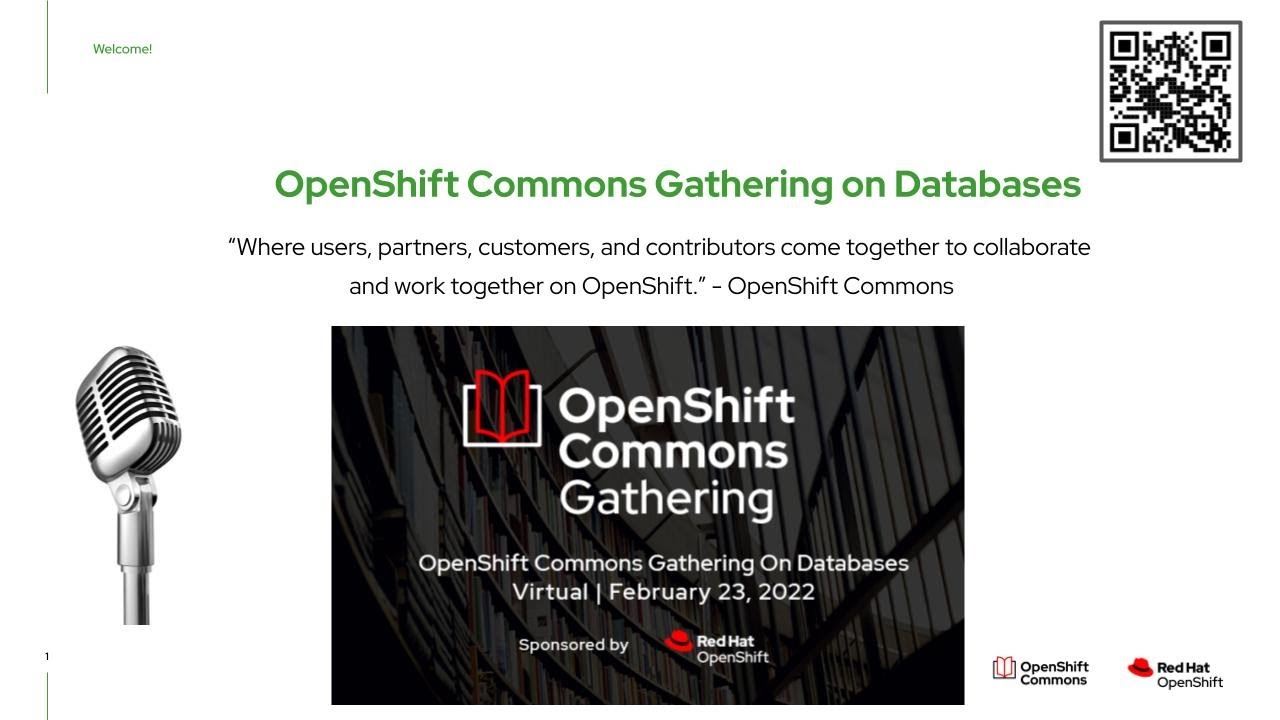 Welcome!

OpenShift Commons Gathering on Databases

“Where users, partners, customers, and contributors come together to collaborate and work together on OpenShift.” - OpenShift Commons

OpenShift Commons Gathering

OpenShift Commons Gathering On Databases
Virtual | February 23, 2022

Sponsored by Red Hat OpenShift

1

OpenShift Commons

Red Hat OpenShift